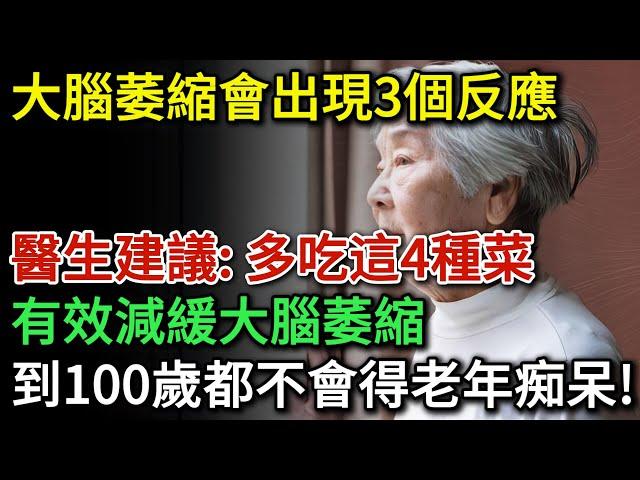 大腦萎縮會出現3個反應

醫生建議: 多吃這4種菜
有效減緩大腦萎縮
到100歲都不會得老年痴呆!